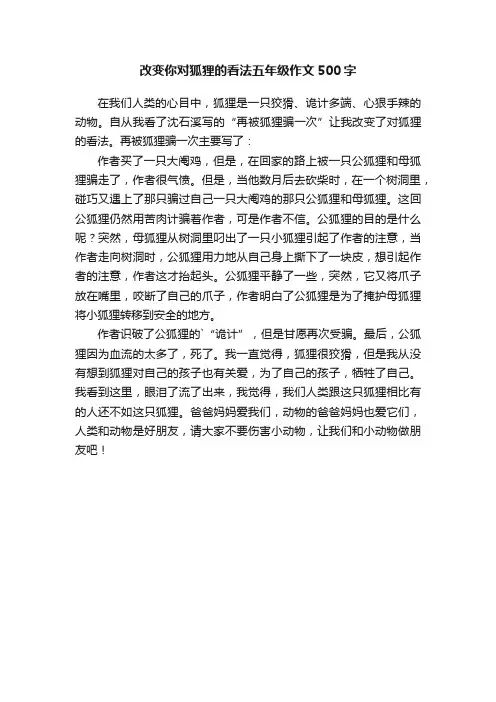 改变你对狐狸的看法五年级作文 500 字

在我们人类的心目中，狐狸是一只狡猾、诡计多端、心狠手辣的动物。自从我看了沈石溪写的“再被狐狸骗一次”让我改变了对狐狸的看法。再被狐狸骗一次主要写了：

作者买了一只大阉鸡，但是，在回家的路上被一只公狐狸和母狐狸骗走了，作者很气愤。但是，当他数月后去砍柴时，在一个树洞里，碰巧又遇上了那只骗过自己一只大阉鸡的那只公狐狸和母狐狸。这回公狐狸仍然用苦肉计骗着作者，可是作者不信。公狐狸的目的是什么呢？突然，母狐狸从树洞里叼出了一只小狐狸引起了作者的注意，当作者走向树洞时，公狐狸用力地从自己身上撕下了一块皮，想引起作者的注意，作者这才抬起头。公狐狸平静了一些，突然，它又将爪子放在嘴里，咬断了自己的爪子，作者明白了公狐狸是为了掩护母狐狸将小狐狸转移到安全的地方。

作者识破了公狐狸的`“诡计”，但是甘愿再次受骗。最后，公狐狸因为血流的太多了，死了。我一直觉得，狐狸很狡猾，但是我从没有想到狐狸对自己的孩子也有关爱，为了自己的孩子，牺牲了自己。我看到这里，眼泪了流了出来，我觉得，我们人类跟这只狐狸相比有的人还不如这只狐狸。爸爸妈妈爱我们，动物的爸爸妈妈也爱它们，人类和动物是好朋友，请大家不要伤害小动物，让我们和小动物做朋友吧！